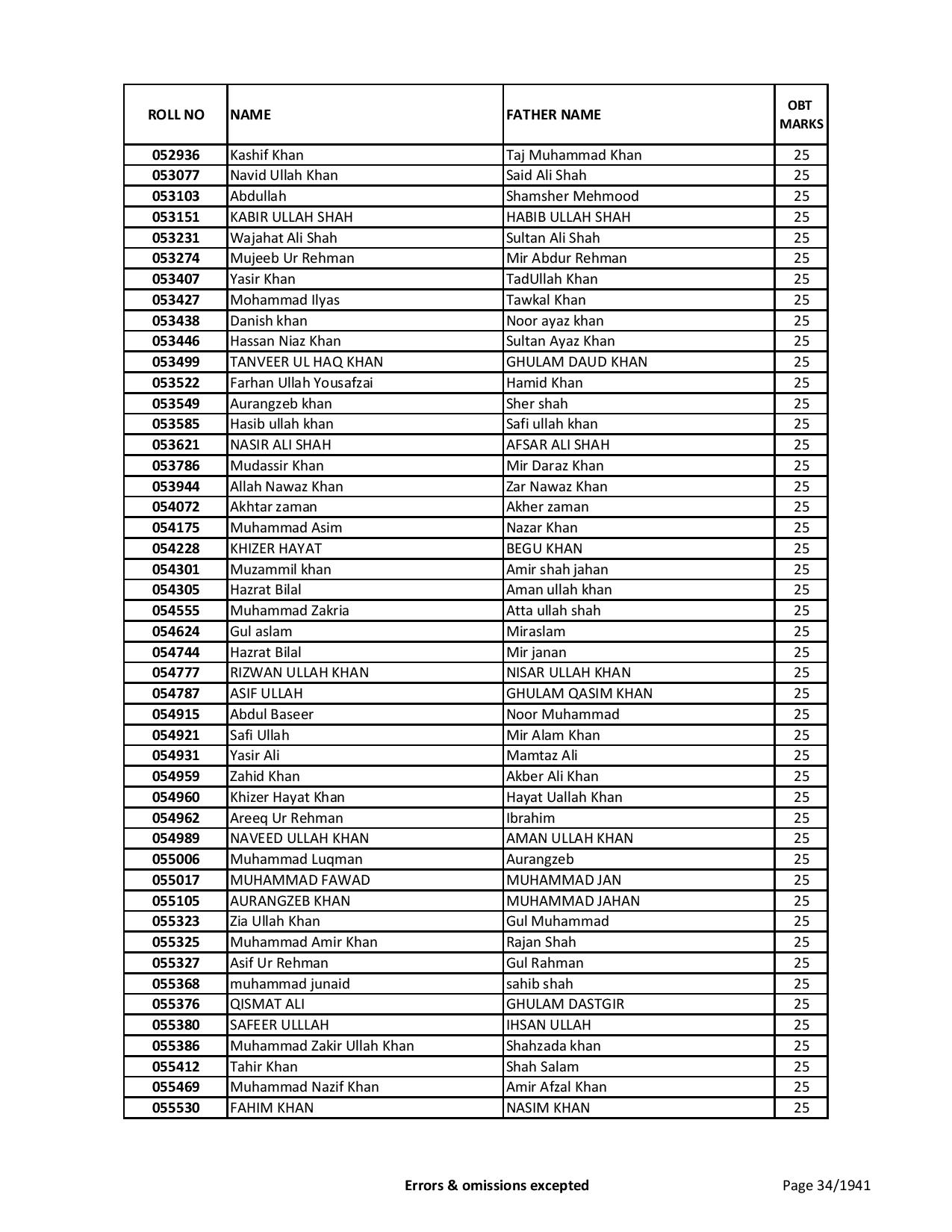 | ROLL NO | NAME | FATHER NAME | OBT MARKS |
|---|---|---|---|
| 052936 | Kashif Khan | Taj Muhammad Khan | 25 |
| 053077 | Navid Ullah Khan | Said Ali Shah | 25 |
| 053103 | Abdullah | Shamsher Mehmood | 25 |
| 053151 | KABIR ULLAH SHAH | HABIB ULLAH SHAH | 25 |
| 053231 | Wajahat Ali Shah | Sultan Ali Shah | 25 |
| 053274 | Mujeeb Ur Rehman | Mir Abdur Rehman | 25 |
| 053407 | Yasir Khan | TadUllah Khan | 25 |
| 053427 | Mohammad Ilyas | Tawkal Khan | 25 |
| 053438 | Danish khan | Noor ayaz khan | 25 |
| 053446 | Hassan Niaz Khan | Sultan Ayaz Khan | 25 |
| 053499 | TANVEER UL HAQ KHAN | GHULAM DAUD KHAN | 25 |
| 053522 | Farhan Ullah Yousafzai | Hamid Khan | 25 |
| 053549 | Aurangzeb khan | Sher shah | 25 |
| 053585 | Hasib ullah khan | Safi ullah khan | 25 |
| 053621 | NASIR ALI SHAH | AFSAR ALI SHAH | 25 |
| 053786 | Mudassir Khan | Mir Daraz Khan | 25 |
| 053944 | Allah Nawaz Khan | Zar Nawaz Khan | 25 |
| 054072 | Akhtar zaman | Akher zaman | 25 |
| 054175 | Muhammad Asim | Nazar Khan | 25 |
| 054228 | KHIZER HAYAT | BEGU KHAN | 25 |
| 054301 | Muzammil khan | Amir shah jahan | 25 |
| 054305 | Hazrat Bilal | Aman ullah khan | 25 |
| 054555 | Muhammad Zakria | Atta ullah shah | 25 |
| 054624 | Gul aslam | Miraslam | 25 |
| 054744 | Hazrat Bilal | Mir janan | 25 |
| 054777 | RIZWAN ULLAH KHAN | NISAR ULLAH KHAN | 25 |
| 054787 | ASIF ULLAH | GHULAM QASIM KHAN | 25 |
| 054915 | Abdul Baseer | Noor Muhammad | 25 |
| 054921 | Safi Ullah | Mir Alam Khan | 25 |
| 054931 | Yasir Ali | Mamtaz Ali | 25 |
| 054959 | Zahid Khan | Akber Ali Khan | 25 |
| 054960 | Khizer Hayat Khan | Hayat Uallah Khan | 25 |
| 054962 | Areeq Ur Rehman | Ibrahim | 25 |
| 054989 | NAVEED ULLAH KHAN | AMAN ULLAH KHAN | 25 |
| 055006 | Muhammad Luqman | Aurangzeb | 25 |
| 055017 | MUHAMMAD FAWAD | MUHAMMAD JAN | 25 |
| 055105 | AURANGZEB KHAN | MUHAMMAD JAHAN | 25 |
| 055323 | Zia Ullah Khan | Gul Muhammad | 25 |
| 055325 | Muhammad Amir Khan | Rajan Shah | 25 |
| 055327 | Asif Ur Rehman | Gul Rahman | 25 |
| 055368 | muhammad junaid | sahib shah | 25 |
| 055376 | QISMAT ALI | GHULAM DASTGIR | 25 |
| 055380 | SAFEER ULLLAH | IHSAN ULLAH | 25 |
| 055386 | Muhammad Zakir Ullah Khan | Shahzada khan | 25 |
| 055412 | Tahir Khan | Shah Salam | 25 |
| 055469 | Muhammad Nazif Khan | Amir Afzal Khan | 25 |
| 055530 | FAHIM KHAN | NASIM KHAN | 25 |

Errors & omissions excepted

Page 34/1941